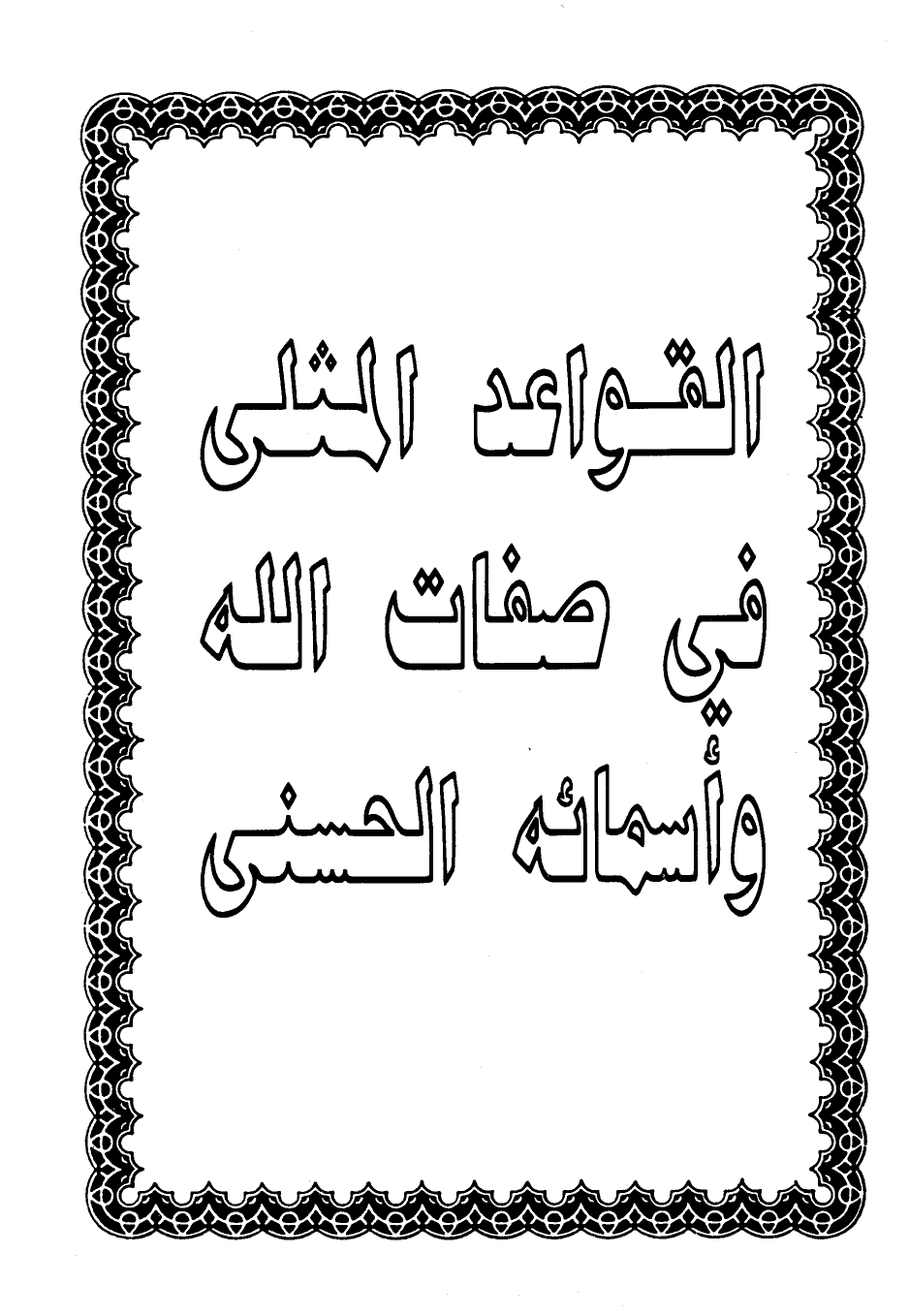 القواعد المثلى
في صفات الله
وأسمائه الحسنى